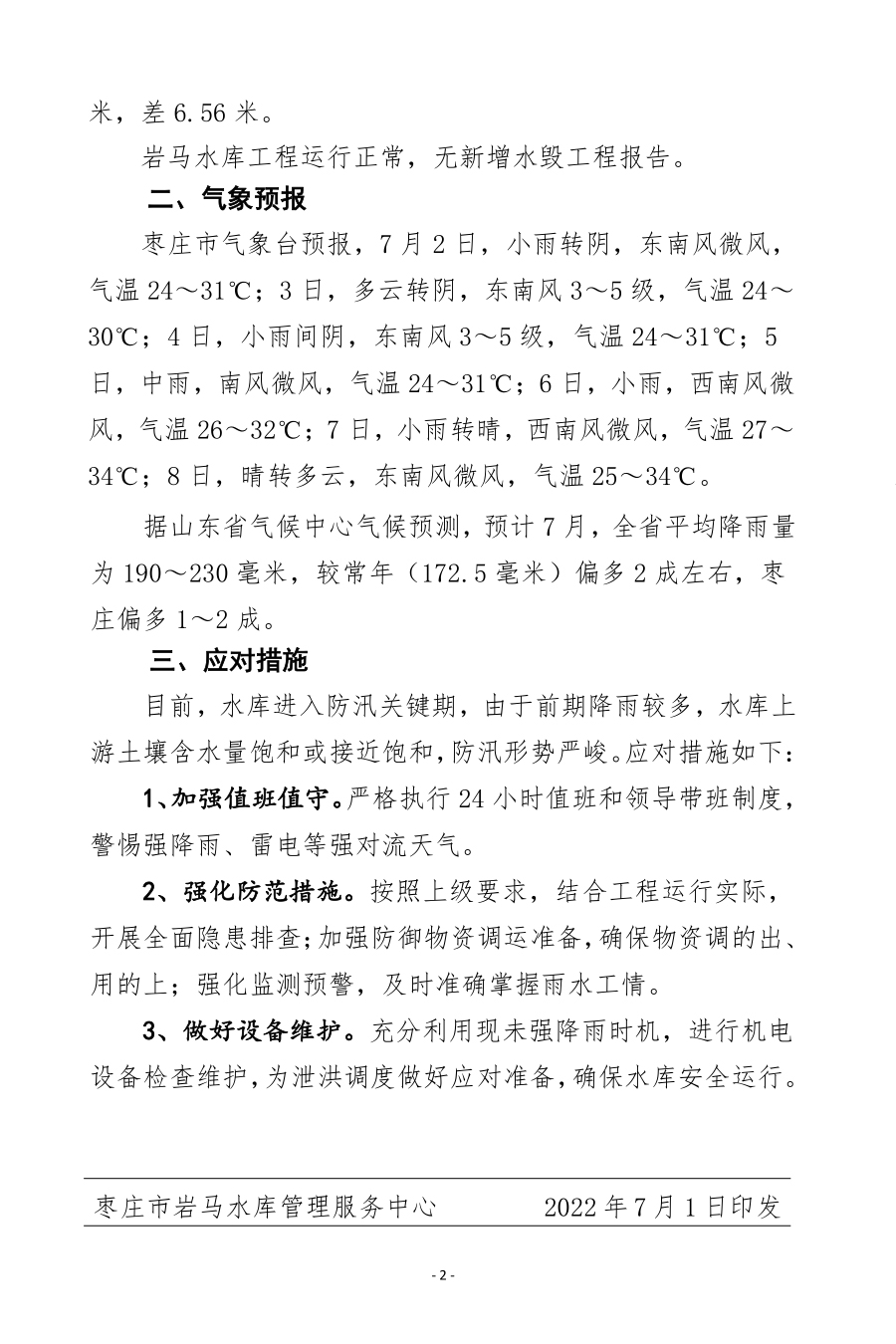 米，差 6.56 米。

岩马水库工程运行正常，无新增水毁工程报告。

二、气象预报

枣庄市气象台预报，7 月 2 日，小雨转阴，东南风微风，气温 24～31℃；3 日，多云转阴，东南风 3～5 级，气温 24～30℃；4 日，小雨间阴，东南风 3～5 级，气温 24～31℃；5 日，中雨，南风微风，气温 24～31℃；6 日，小雨，西南风微风，气温 26～32℃；7 日，小雨转晴，西南风微风，气温 27～34℃；8 日，晴转多云，东南风微风，气温 25～34℃。

据山东省气候中心气候预测，预计 7 月，全省平均降雨量为 190～230 毫米，较常年（172.5 毫米）偏多 2 成左右，枣庄偏多 1～2 成。

三、应对措施

目前，水库进入防汛关键期，由于前期降雨较多，水库上游土壤含水量饱和或接近饱和，防汛形势严峻。应对措施如下：

1、加强值班值守。严格执行 24 小时值班和领导带班制度，警惕强降雨、雷电等强对流天气。

2、强化防范措施。按照上级要求，结合工程运行实际，开展全面隐患排查；加强防御物资调运准备，确保物资调的出、用的上；强化监测预警，及时准确掌握雨水工情。

3、做好设备维护。充分利用现未强降雨时机，进行机电设备检查维护，为泄洪调度做好应对准备，确保水库安全运行。

枣庄市岩马水库管理服务中心　　2022 年 7 月 1 日印发

- 2 -